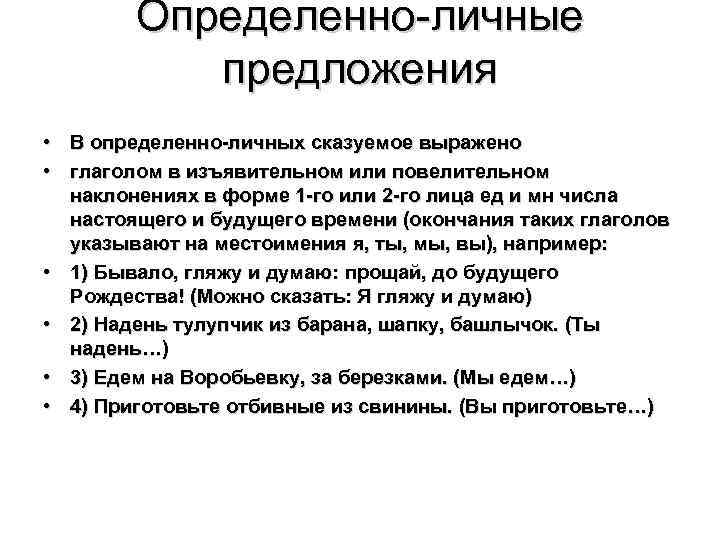 Определенно-личные предложения

• В определенно-личных сказуемое выражено
• глаголом в изъявительном или повелительном наклонениях в форме 1-го или 2-го лица ед и мн числа настоящего и будущего времени (окончания таких глаголов указывают на местоимения я, ты, мы, вы), например:
• 1) Бывало, гляжу и думаю: прощай, до будущего Рождества! (Можно сказать: Я гляжу и думаю)
• 2) Надень тулупчик из барана, шапку, башлычок. (Ты надень…)
• 3) Едем на Воробьевку, за березками. (Мы едем…)
• 4) Приготовьте отбивные из свинины. (Вы приготовьте…)